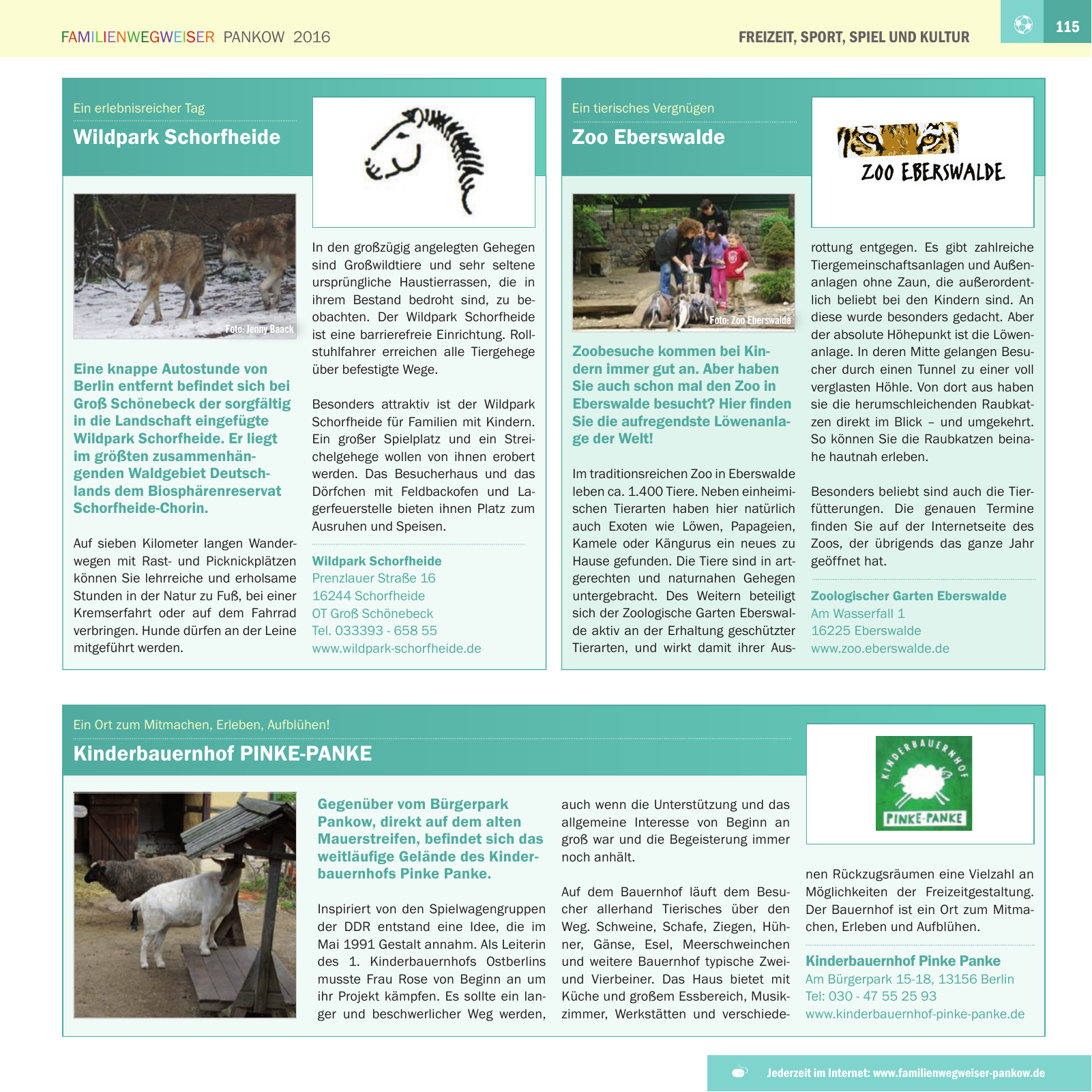 FAMILIENWEGWEISER PANKOW 2016

FREIZEIT, SPORT, SPIEL UND KULTUR

115

Ein erlebnisreicher Tag

Wildpark Schorfheide

Foto: Jenny Baack

Eine knappe Autostunde von Berlin entfernt befindet sich bei Groß Schönebeck der sorgfältig in die Landschaft eingefügte Wildpark Schorfheide. Er liegt im größten zusammenhängenden Waldgebiet Deutschlands dem Biosphärenreservat Schorfheide-Chorin.

Auf sieben Kilometer langen Wanderwegen mit Rast- und Picknickplätzen können Sie lehrreiche und erholsame Stunden in der Natur zu Fuß, bei einer Kremserfahrt oder auf dem Fahrrad verbringen. Hunde dürfen an der Leine mitgeführt werden.

In den großzügig angelegten Gehegen sind Großwildtiere und sehr seltene ursprüngliche Haustierrassen, die in ihrem Bestand bedroht sind, zu beobachten. Der Wildpark Schorfheide ist eine barrierefreie Einrichtung. Rollstuhlfahrer erreichen alle Tiergehege über befestigte Wege.

Besonders attraktiv ist der Wildpark Schorfheide für Familien mit Kindern. Ein großer Spielplatz und ein Streichelgehege wollen von ihnen erobert werden. Das Besucherhaus und das Dörfchen mit Feldbackofen und Lagerfeuerstelle bieten ihnen Platz zum Ausruhen und Speisen.

Wildpark Schorfheide
Prenzlauer Straße 16
16244 Schorfheide
OT Groß Schönebeck
Tel. 033393 - 658 55
www.wildpark-schorfheide.de

Ein tierisches Vergnügen

Zoo Eberswalde

ZOO EBERSWALDE

Foto: Zoo Eberswalde

Zoobesuche kommen bei Kindern immer gut an. Aber haben Sie auch schon mal den Zoo in Eberswalde besucht? Hier finden Sie die aufregendste Löwenanlage der Welt!

Im traditionsreichen Zoo in Eberswalde leben ca. 1.400 Tiere. Neben einheimischen Tierarten haben hier natürlich auch Exoten wie Löwen, Papageien, Kamele oder Kängurus ein neues zu Hause gefunden. Die Tiere sind in artgerechten und naturnahen Gehegen untergebracht. Des Weitern beteiligt sich der Zoologische Garten Eberswalde aktiv an der Erhaltung geschützter Tierarten, und wirkt damit ihrer Ausrottung entgegen. Es gibt zahlreiche Tiergemeinschaftsanlagen und Außenanlagen ohne Zaun, die außerordentlich beliebt bei den Kindern sind. An diese wurde besonders gedacht. Aber der absolute Höhepunkt ist die Löwenanlage. In deren Mitte gelangen Besucher durch einen Tunnel zu einer voll verglasten Höhle. Von dort aus haben sie die herumschleichenden Raubkatzen direkt im Blick – und umgekehrt. So können Sie die Raubkatzen beinahe hautnah erleben.

Besonders beliebt sind auch die Tierfütterungen. Die genauen Termine finden Sie auf der Internetseite des Zoos, der übrigends das ganze Jahr geöffnet hat.

Zoologischer Garten Eberswalde
Am Wasserfall 1
16225 Eberswalde
www.zoo.eberswalde.de

Ein Ort zum Mitmachen, Erleben, Aufblühen!

Kinderbauernhof PINKE-PANKE

KINDERBAUERNHOF
PINKE-PANKE

Gegenüber vom Bürgerpark Pankow, direkt auf dem alten Mauerstreifen, befindet sich das weitläufige Gelände des Kinderbauernhofs Pinke Panke.

Inspiriert von den Spielwagengruppen der DDR entstand eine Idee, die im Mai 1991 Gestalt annahm. Als Leiterin des 1. Kinderbauernhofs Ostberlins musste Frau Rose von Beginn an um ihr Projekt kämpfen. Es sollte ein langer und beschwerlicher Weg werden, auch wenn die Unterstützung und das allgemeine Interesse von Beginn an groß war und die Begeisterung immer noch anhält.

Auf dem Bauernhof läuft dem Besucher allerhand Tierisches über den Weg. Schweine, Schafe, Ziegen, Hühner, Gänse, Esel, Meerschweinchen und weitere Bauernhof typische Zwei- und Vierbeiner. Das Haus bietet mit Küche und großem Essbereich, Musikzimmer, Werkstätten und verschiedenen Rückzugsräumen eine Vielzahl an Möglichkeiten der Freizeitgestaltung. Der Bauernhof ist ein Ort zum Mitmachen, Erleben und Aufblühen.

Kinderbauernhof Pinke Panke
Am Bürgerpark 15-18, 13156 Berlin
Tel: 030 - 47 55 25 93
www.kinderbauernhof-pinke-panke.de

Jederzeit im Internet: www.familienwegweiser-pankow.de